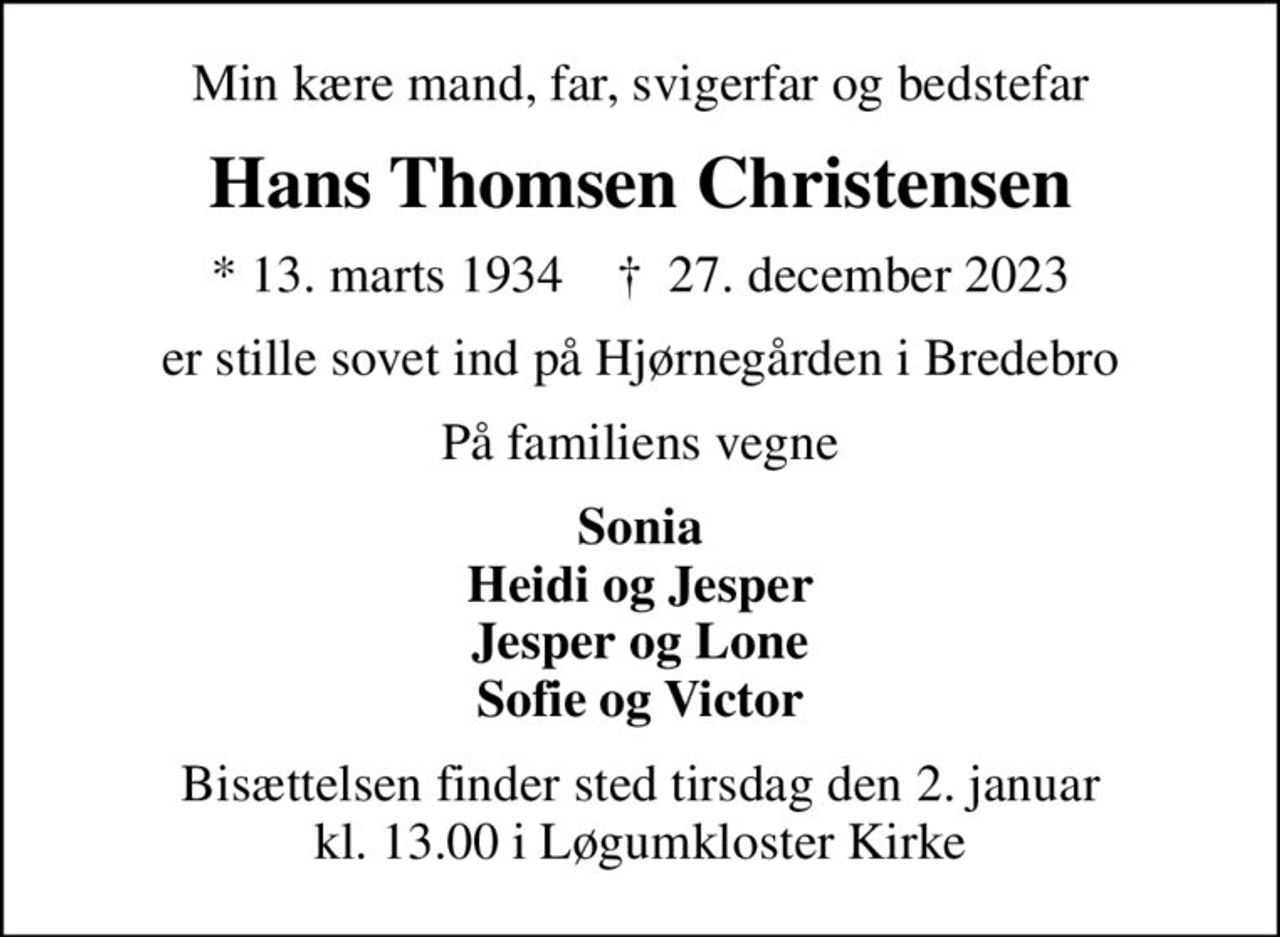 Min kære mand, far, svigerfar og bedstefar

Hans Thomsen Christensen

* 13. marts 1934 † 27. december 2023

er stille sovet ind på Hjørnegården i Bredebro

På familiens vegne

Sonia
Heidi og Jesper
Jesper og Lone
Sofie og Victor

Bisættelsen finder sted tirsdag den 2. januar kl. 13.00 i Løgumkloster Kirke